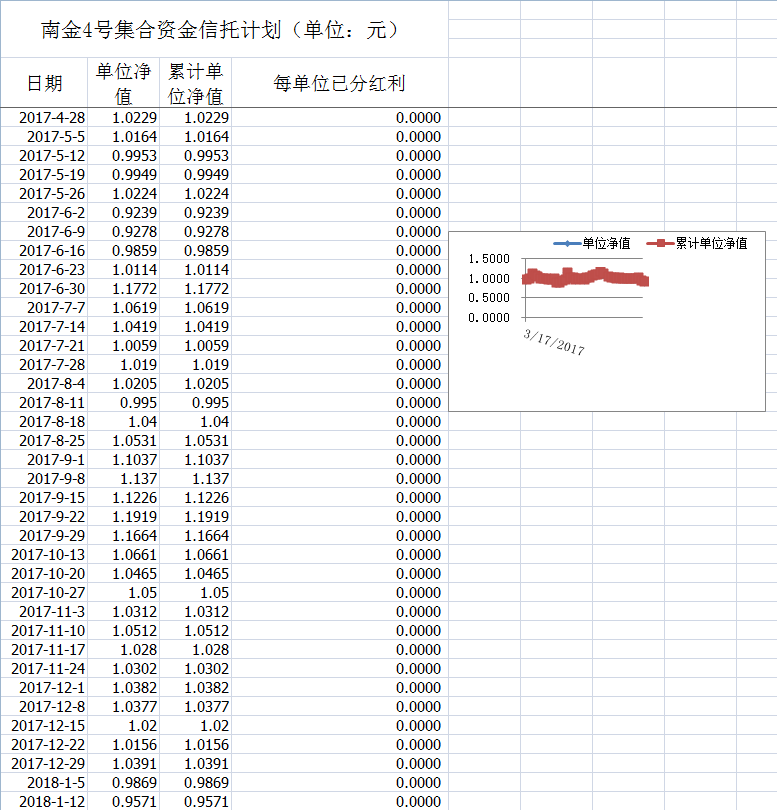 南金4号集合资金信托计划（单位：元）

| 日期 | 单位净值 | 累计单位净值 | 每单位已分红利 |
|---|---|---|---|
| 2017-4-28 | 1.0229 | 1.0229 | 0.0000 |
| 2017-5-5 | 1.0164 | 1.0164 | 0.0000 |
| 2017-5-12 | 0.9953 | 0.9953 | 0.0000 |
| 2017-5-19 | 0.9949 | 0.9949 | 0.0000 |
| 2017-5-26 | 1.0224 | 1.0224 | 0.0000 |
| 2017-6-2 | 0.9239 | 0.9239 | 0.0000 |
| 2017-6-9 | 0.9278 | 0.9278 | 0.0000 |
| 2017-6-16 | 0.9859 | 0.9859 | 0.0000 |
| 2017-6-23 | 1.0114 | 1.0114 | 0.0000 |
| 2017-6-30 | 1.1772 | 1.1772 | 0.0000 |
| 2017-7-7 | 1.0619 | 1.0619 | 0.0000 |
| 2017-7-14 | 1.0419 | 1.0419 | 0.0000 |
| 2017-7-21 | 1.0059 | 1.0059 | 0.0000 |
| 2017-7-28 | 1.019 | 1.019 | 0.0000 |
| 2017-8-4 | 1.0205 | 1.0205 | 0.0000 |
| 2017-8-11 | 0.995 | 0.995 | 0.0000 |
| 2017-8-18 | 1.04 | 1.04 | 0.0000 |
| 2017-8-25 | 1.0531 | 1.0531 | 0.0000 |
| 2017-9-1 | 1.1037 | 1.1037 | 0.0000 |
| 2017-9-8 | 1.137 | 1.137 | 0.0000 |
| 2017-9-15 | 1.1226 | 1.1226 | 0.0000 |
| 2017-9-22 | 1.1919 | 1.1919 | 0.0000 |
| 2017-9-29 | 1.1664 | 1.1664 | 0.0000 |
| 2017-10-13 | 1.0661 | 1.0661 | 0.0000 |
| 2017-10-20 | 1.0465 | 1.0465 | 0.0000 |
| 2017-10-27 | 1.05 | 1.05 | 0.0000 |
| 2017-11-3 | 1.0312 | 1.0312 | 0.0000 |
| 2017-11-10 | 1.0512 | 1.0512 | 0.0000 |
| 2017-11-17 | 1.028 | 1.028 | 0.0000 |
| 2017-11-24 | 1.0302 | 1.0302 | 0.0000 |
| 2017-12-1 | 1.0382 | 1.0382 | 0.0000 |
| 2017-12-8 | 1.0377 | 1.0377 | 0.0000 |
| 2017-12-15 | 1.02 | 1.02 | 0.0000 |
| 2017-12-22 | 1.0156 | 1.0156 | 0.0000 |
| 2017-12-29 | 1.0391 | 1.0391 | 0.0000 |
| 2018-1-5 | 0.9869 | 0.9869 | 0.0000 |
| 2018-1-12 | 0.9571 | 0.9571 | 0.0000 |

单位净值 累计单位净值
1.5000
1.0000
0.5000
0.0000
3/17/2017